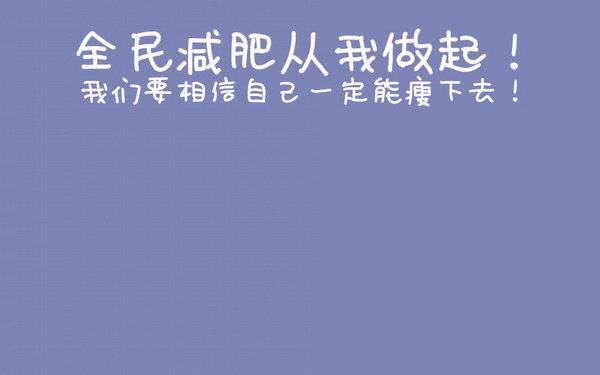 全民减肥从我做起！
我们要相信自己一定能瘦下去！